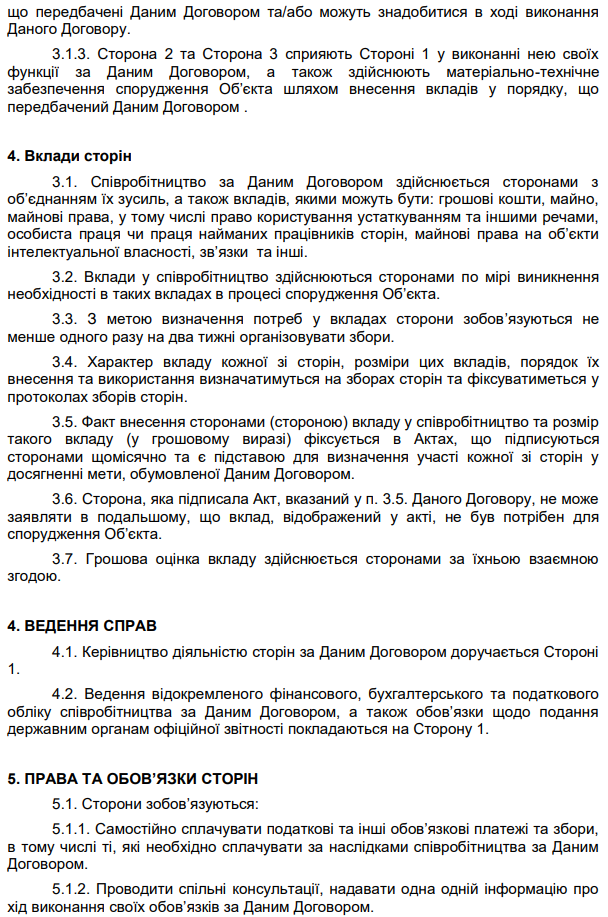 що передбачені Даним Договором та/або можуть знадобитися в ході виконання Даного Договору.

3.1.3. Сторона 2 та Сторона 3 сприяють Стороні 1 у виконанні нею своїх функції за Даним Договором, а також здійснюють матеріально-технічне забезпечення спорудження Об'єкта шляхом внесення вкладів у порядку, що передбачений Даним Договором .

4. Вклади сторін

3.1. Співробітництво за Даним Договором здійснюється сторонами з об'єднанням їх зусиль, а також вкладів, якими можуть бути: грошові кошти, майно, майнові права, у тому числі право користування устаткуванням та іншими речами, особиста праця чи праця найманих працівників сторін, майнові права на об'єкти інтелектуальної власності, зв'язки та інші.

3.2. Вклади у співробітництво здійснюються сторонами по мірі виникнення необхідності в таких вкладах в процесі спорудження Об'єкта.

3.3. З метою визначення потреб у вкладах сторони зобов'язуються не менше одного разу на два тижні організовувати збори.

3.4. Характер вкладу кожної зі сторін, розміри цих вкладів, порядок їх внесення та використання визначатимуться на зборах сторін та фіксуватиметься у протоколах зборів сторін.

3.5. Факт внесення сторонами (стороною) вкладу у співробітництво та розмір такого вкладу (у грошовому виразі) фіксується в Актах, що підписуються сторонами щомісячно та є підставою для визначення участі кожної зі сторін у досягненні мети, обумовленої Даним Договором.

3.6. Сторона, яка підписала Акт, вказаний у п. 3.5. Даного Договору, не може заявляти в подальшому, що вклад, відображений у акті, не був потрібен для спорудження Об'єкта.

3.7. Грошова оцінка вкладу здійснюється сторонами за їхньою взаємною згодою.

4. ВЕДЕННЯ СПРАВ

4.1. Керівництво діяльністю сторін за Даним Договором доручається Стороні 1.

4.2. Ведення відокремленого фінансового, бухгалтерського та податкового обліку співробітництва за Даним Договором, а також обов'язки щодо подання державним органам офіційної звітності покладаються на Сторону 1.

5. ПРАВА ТА ОБОВ'ЯЗКИ СТОРІН

5.1. Сторони зобов'язуються:

5.1.1. Самостійно сплачувати податкові та інші обов'язкові платежі та збори, в тому числі ті, які необхідно сплачувати за наслідками співробітництва за Даним Договором.

5.1.2. Проводити спільні консультації, надавати одна одній інформацію про хід виконання своїх обов'язків за Даним Договором.